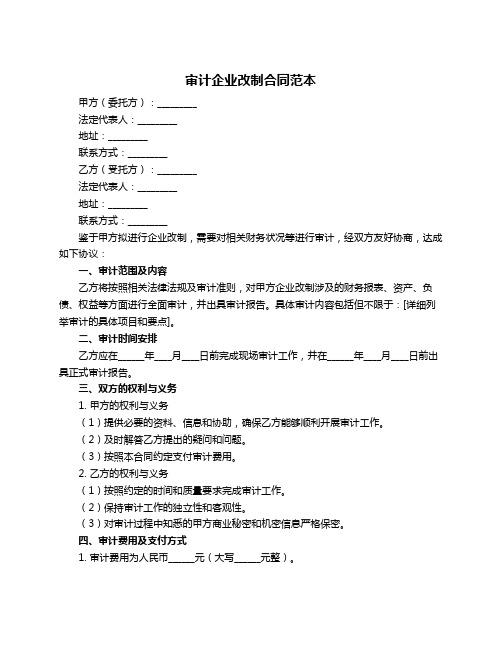 审计企业改制合同范本

甲方（委托方）：________

法定代表人：________

地址：________

联系方式：________

乙方（受托方）：________

法定代表人：________

地址：________

联系方式：________

鉴于甲方拟进行企业改制，需要对相关财务状况等进行审计，经双方友好协商，达成如下协议：

一、审计范围及内容

乙方将按照相关法律法规及审计准则，对甲方企业改制涉及的财务报表、资产、负债、权益等方面进行全面审计，并出具审计报告。具体审计内容包括但不限于：[详细列举审计的具体项目和要点]。

二、审计时间安排

乙方应在______年____月____日前完成现场审计工作，并在______年____月____日前出具正式审计报告。

三、双方的权利与义务

1. 甲方的权利与义务

（1）提供必要的资料、信息和协助，确保乙方能够顺利开展审计工作。

（2）及时解答乙方提出的疑问和问题。

（3）按照本合同约定支付审计费用。

2. 乙方的权利与义务

（1）按照约定的时间和质量要求完成审计工作。

（2）保持审计工作的独立性和客观性。

（3）对审计过程中知悉的甲方商业秘密和机密信息严格保密。

四、审计费用及支付方式

1. 审计费用为人民币______元（大写______元整）。